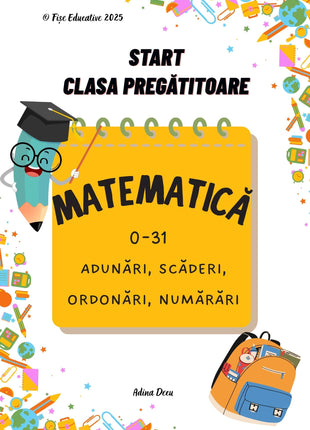 © Fișe Educative 2025

START
CLASA PREGĂTITOARE

MATEMATICĂ

0-31

ADUNĂRI, SCĂDERI,
ORDONĂRI, NUMĂRĂRI

Adina Decu